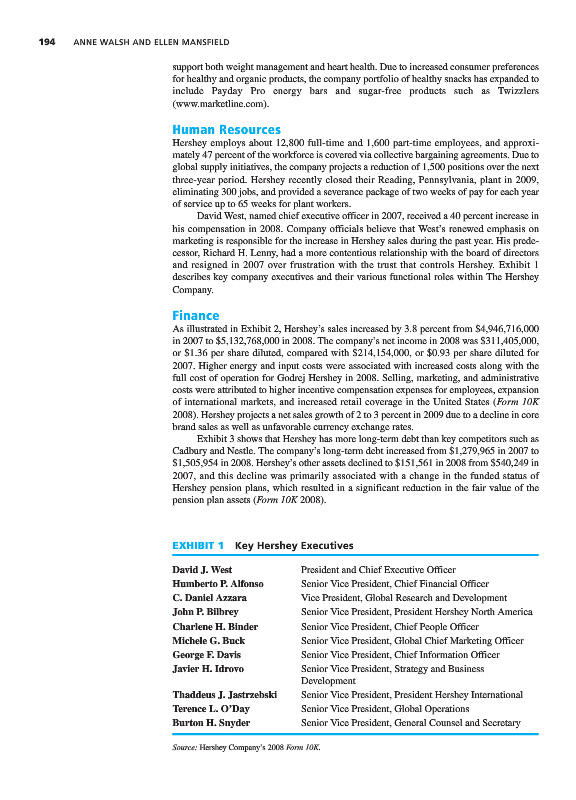 194 ANNE WALSH AND ELLEN MANSFIELD

support both weight management and heart health. Due to increased consumer preferences for healthy and organic products, the company portfolio of healthy snacks has expanded to include Payday Pro energy bars and sugar-free products such as Twizzlers (www.marketline.com).

Human Resources

Hershey employs about 12,800 full-time and 1,600 part-time employees, and approximately 47 percent of the workforce is covered via collective bargaining agreements. Due to global supply initiatives, the company projects a reduction of 1,500 positions over the next three-year period. Hershey recently closed their Reading, Pennsylvania, plant in 2009, eliminating 300 jobs, and provided a severance package of two weeks of pay for each year of service up to 65 weeks for plant workers.

David West, named chief executive officer in 2007, received a 40 percent increase in his compensation in 2008. Company officials believe that West's renewed emphasis on marketing is responsible for the increase in Hershey sales during the past year. His predecessor, Richard H. Lenny, had a more contentious relationship with the board of directors and resigned in 2007 over frustration with the trust that controls Hershey. Exhibit 1 describes key company executives and their various functional roles within The Hershey Company.

Finance

As illustrated in Exhibit 2, Hershey's sales increased by 3.8 percent from \$4,946,716,000 in 2007 to \$5,132,768,000 in 2008. The company's net income in 2008 was \$311,405,000, or \$1.36 per share diluted, compared with \$214,154,000, or \$0.93 per share diluted for 2007. Higher energy and input costs were associated with increased costs along with the full cost of operation for Godrej Hershey in 2008. Selling, marketing, and administrative costs were attributed to higher incentive compensation expenses for employees, expansion of international markets, and increased retail coverage in the United States (Form 10K 2008). Hershey projects a net sales growth of 2 to 3 percent in 2009 due to a decline in core brand sales as well as unfavorable currency exchange rates.

Exhibit 3 shows that Hershey has more long-term debt than key competitors such as Cadbury and Nestle. The company's long-term debt increased from \$1,279,965 in 2007 to \$1,505,954 in 2008. Hershey's other assets declined to \$151,561 in 2008 from \$540,249 in 2007, and this decline was primarily associated with a change in the funded status of Hershey pension plans, which resulted in a significant reduction in the fair value of the pension plan assets (Form 10K 2008).

EXHIBIT 1 Key Hershey Executives

| | |
|---|---|
| David J. West | President and Chief Executive Officer |
| Humberto P. Alfonso | Senior Vice President, Chief Financial Officer |
| C. Daniel Azzara | Vice President, Global Research and Development |
| John P. Bilbrey | Senior Vice President, President Hershey North America |
| Charlene H. Binder | Senior Vice President, Chief People Officer |
| Michele G. Buck | Senior Vice President, Global Chief Marketing Officer |
| George F. Davis | Senior Vice President, Chief Information Officer |
| Javier H. Idrovo | Senior Vice President, Strategy and Business Development |
| Thaddeus J. Jastrzebski | Senior Vice President, President Hershey International |
| Terence L. O'Day | Senior Vice President, Global Operations |
| Burton H. Snyder | Senior Vice President, General Counsel and Secretary |

Source: Hershey Company's 2008 Form 10K.